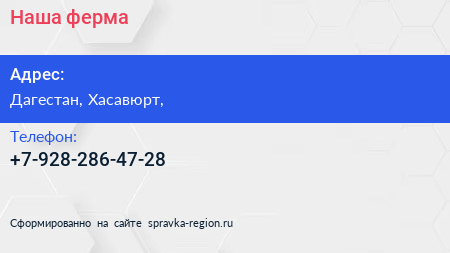 Наша ферма

Адрес:

Дагестан, Хасавюрт,

Телефон:

+7-928-286-47-28

Сформированно на сайте spravka-region.ru